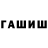 ГАШИШ